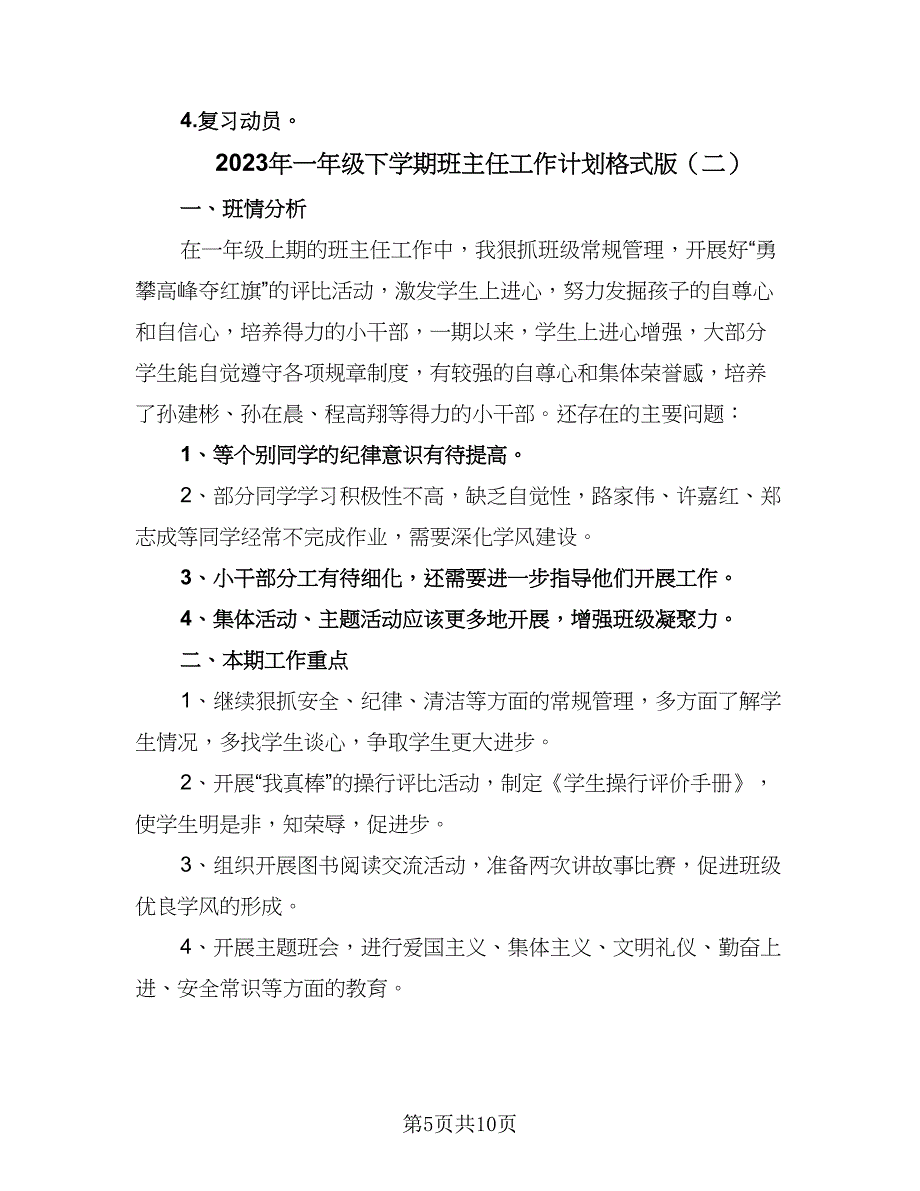 4.复习动员。

2023年一年级下学期班主任工作计划格式版（二）

一、班情分析

在一年级上期的班主任工作中，我狠抓班级常规管理，开展好“勇攀高峰夺红旗”的评比活动，激发学生上进心，努力发掘孩子的自尊心和自信心，培养得力的小干部，一期以来，学生上进心增强，大部分学生能自觉遵守各项规章制度，有较强的自尊心和集体荣誉感，培养了孙建彬、孙在晨、程高翔等得力的小干部。还存在的主要问题：

1、等个别同学的纪律意识有待提高。

2、部分同学学习积极性不高，缺乏自觉性，路家伟、许嘉红、郑志成等同学经常不完成作业，需要深化学风建设。

3、小干部分工有待细化，还需要进一步指导他们开展工作。

4、集体活动、主题活动应该更多地开展，增强班级凝聚力。

二、本期工作重点

1、继续狠抓安全、纪律、清洁等方面的常规管理，多方面了解学生情况，多找学生谈心，争取学生更大进步。

2、开展“我真棒”的操行评比活动，制定《学生操行评价手册》，使学生明是非，知荣辱，促进步。

3、组织开展图书阅读交流活动，准备两次讲故事比赛，促进班级优良学风的形成。

4、开展主题班会，进行爱国主义、集体主义、文明礼仪、勤奋上进、安全常识等方面的教育。

第5页共10页